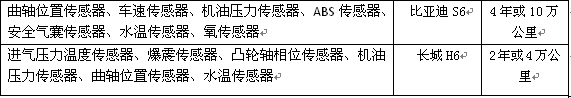 | 曲轴位置传感器、车速传感器、机油压力传感器、ABS 传感器、安全气囊传感器、水温传感器、氧传感器 | 比亚迪 S6 | 4 年或 10 万公里 |
|---|---|---|
| 进气压力温度传感器、爆震传感器、凸轮轴相位传感器、机油压力传感器、曲轴位置传感器、水温传感器 | 长城 H6 | 2 年或 4 万公里 |